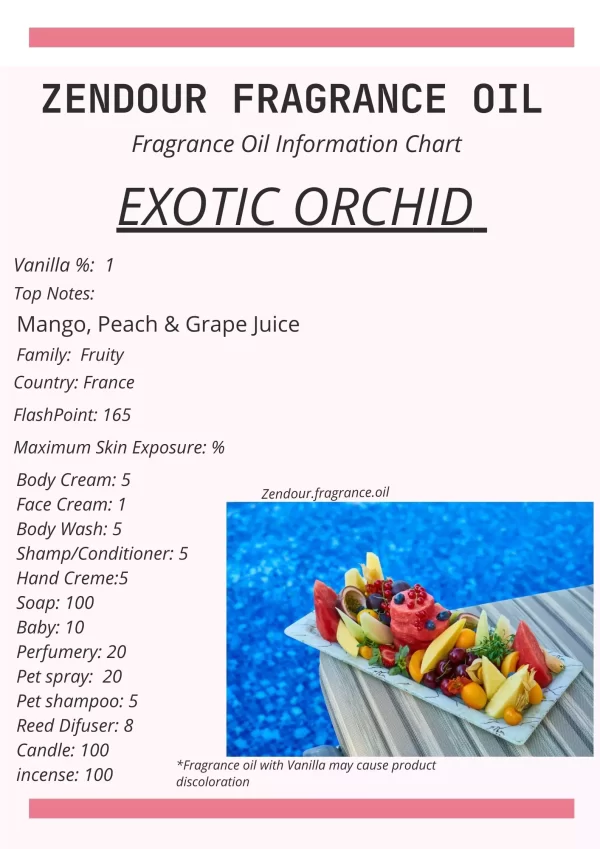 ZENDOUR FRAGRANCE OIL

Fragrance Oil Information Chart

EXOTIC ORCHID

Vanilla %: 1
Top Notes:
Mango, Peach & Grape Juice
Family: Fruity
Country: France
FlashPoint: 165
Maximum Skin Exposure: %

Body Cream: 5
Face Cream: 1
Body Wash: 5
Shamp/Conditioner: 5
Hand Creme:5
Soap: 100
Baby: 10
Perfumery: 20
Pet spray: 20
Pet shampoo: 5
Reed Difuser: 8
Candle: 100
incense: 100

Zendour.fragrance.oil

*Fragrance oil with Vanilla may cause product discoloration